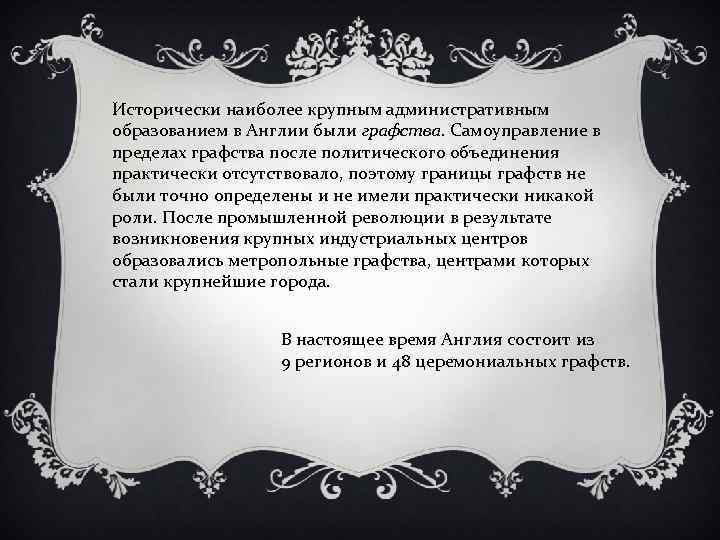 Исторически наиболее крупным административным образованием в Англии были графства. Самоуправление в пределах графства после политического объединения практически отсутствовало, поэтому границы графств не были точно определены и не имели практически никакой роли. После промышленной революции в результате возникновения крупных индустриальных центров образовались метропольные графства, центрами которых стали крупнейшие города.

В настоящее время Англия состоит из 9 регионов и 48 церемониальных графств.